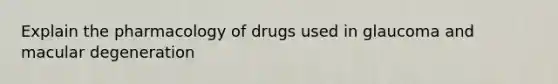 Explain the pharmacology of drugs used in glaucoma and macular degeneration